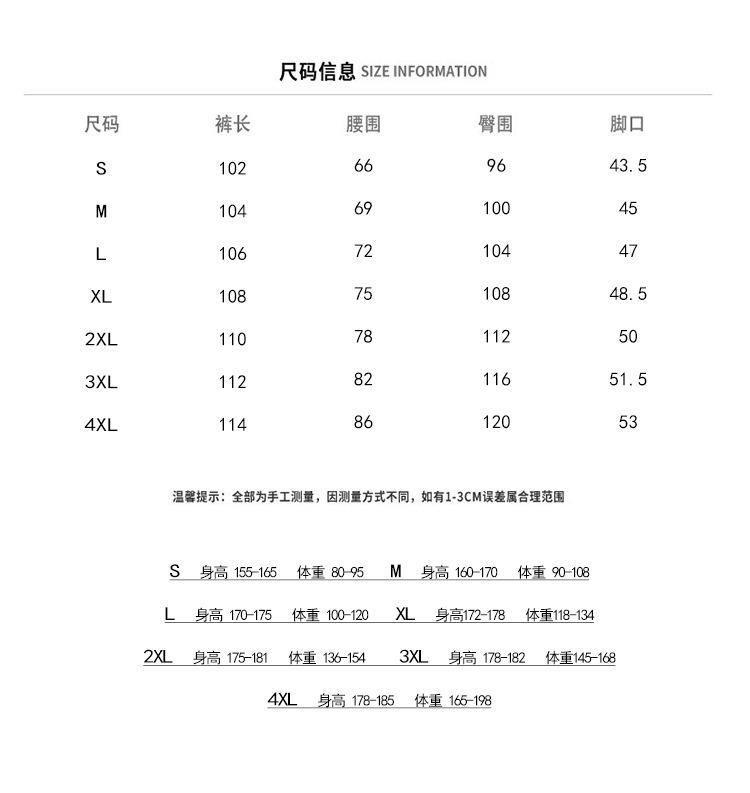 尺码信息 SIZE INFORMATION

| 尺码 | 裤长 | 腰围 | 臀围 | 脚口 |
|---|---|---|---|---|
| S | 102 | 66 | 96 | 43.5 |
| M | 104 | 69 | 100 | 45 |
| L | 106 | 72 | 104 | 47 |
| XL | 108 | 75 | 108 | 48.5 |
| 2XL | 110 | 78 | 112 | 50 |
| 3XL | 112 | 82 | 116 | 51.5 |
| 4XL | 114 | 86 | 120 | 53 |

温馨提示：全部为手工测量，因测量方式不同，如有1-3CM误差属合理范围

S 身高 155-165 体重 80-95 M 身高 160-170 体重 90-108

L 身高 170-175 体重 100-120 XL 身高172-178 体重118-134

2XL 身高 175-181 体重 136-154 3XL 身高 178-182 体重145-168

4XL 身高 178-185 体重 165-198